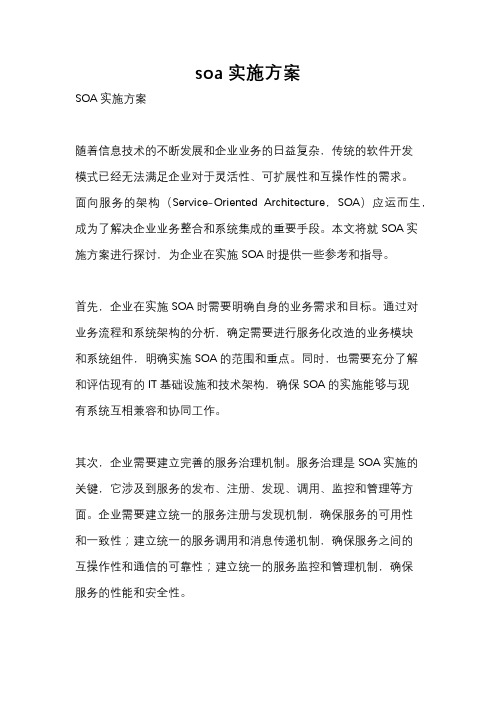 soa 实施方案

SOA 实施方案

随着信息技术的不断发展和企业业务的日益复杂，传统的软件开发模式已经无法满足企业对于灵活性、可扩展性和互操作性的需求。面向服务的架构（Service-Oriented Architecture，SOA）应运而生，成为了解决企业业务整合和系统集成的重要手段。本文将就 SOA 实施方案进行探讨，为企业在实施 SOA 时提供一些参考和指导。

首先，企业在实施 SOA 时需要明确自身的业务需求和目标。通过对业务流程和系统架构的分析，确定需要进行服务化改造的业务模块和系统组件，明确实施 SOA 的范围和重点。同时，也需要充分了解和评估现有的 IT 基础设施和技术架构，确保 SOA 的实施能够与现有系统互相兼容和协同工作。

其次，企业需要建立完善的服务治理机制。服务治理是 SOA 实施的关键，它涉及到服务的发布、注册、发现、调用、监控和管理等方面。企业需要建立统一的服务注册与发现机制，确保服务的可用性和一致性；建立统一的服务调用和消息传递机制，确保服务之间的互操作性和通信的可靠性；建立统一的服务监控和管理机制，确保服务的性能和安全性。